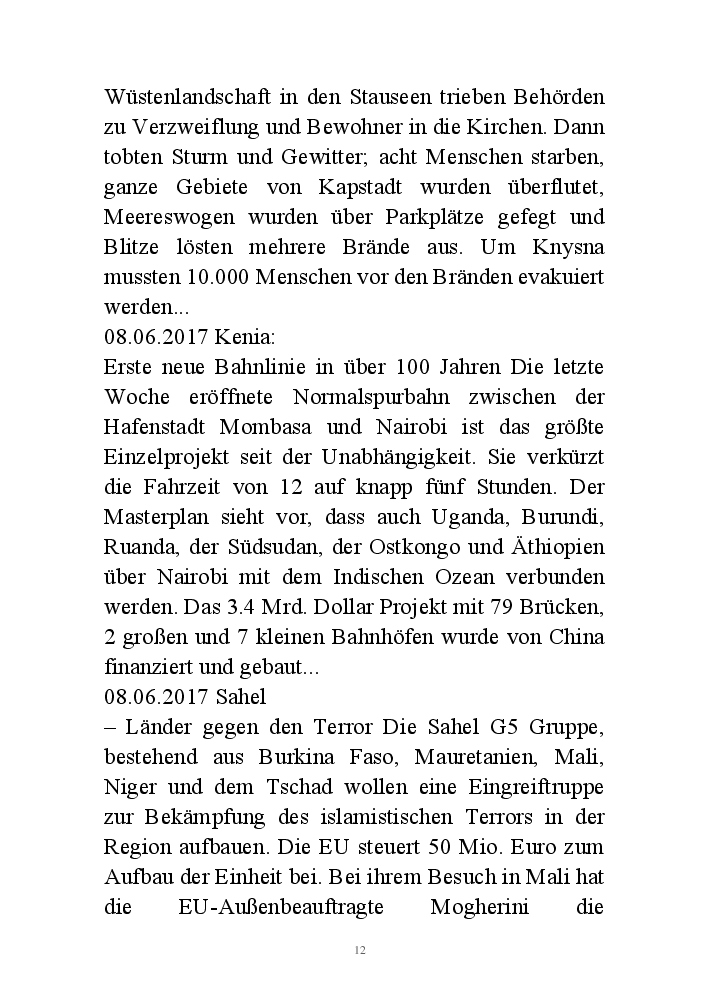 Wüstenlandschaft in den Stauseen trieben Behörden zu Verzweiflung und Bewohner in die Kirchen. Dann tobten Sturm und Gewitter; acht Menschen starben, ganze Gebiete von Kapstadt wurden überflutet, Meereswogen wurden über Parkplätze gefegt und Blitze lösten mehrere Brände aus. Um Knysna mussten 10.000 Menschen vor den Bränden evakuiert werden...
08.06.2017 Kenia:
Erste neue Bahnlinie in über 100 Jahren Die letzte Woche eröffnete Normalspurbahn zwischen der Hafenstadt Mombasa und Nairobi ist das größte Einzelprojekt seit der Unabhängigkeit. Sie verkürzt die Fahrzeit von 12 auf knapp fünf Stunden. Der Masterplan sieht vor, dass auch Uganda, Burundi, Ruanda, der Südsudan, der Ostkongo und Äthiopien über Nairobi mit dem Indischen Ozean verbunden werden. Das 3.4 Mrd. Dollar Projekt mit 79 Brücken, 2 großen und 7 kleinen Bahnhöfen wurde von China finanziert und gebaut...
08.06.2017 Sahel
– Länder gegen den Terror Die Sahel G5 Gruppe, bestehend aus Burkina Faso, Mauretanien, Mali, Niger und dem Tschad wollen eine Eingreiftruppe zur Bekämpfung des islamistischen Terrors in der Region aufbauen. Die EU steuert 50 Mio. Euro zum Aufbau der Einheit bei. Bei ihrem Besuch in Mali hat die EU-Außenbeauftragte Mogherini die

12